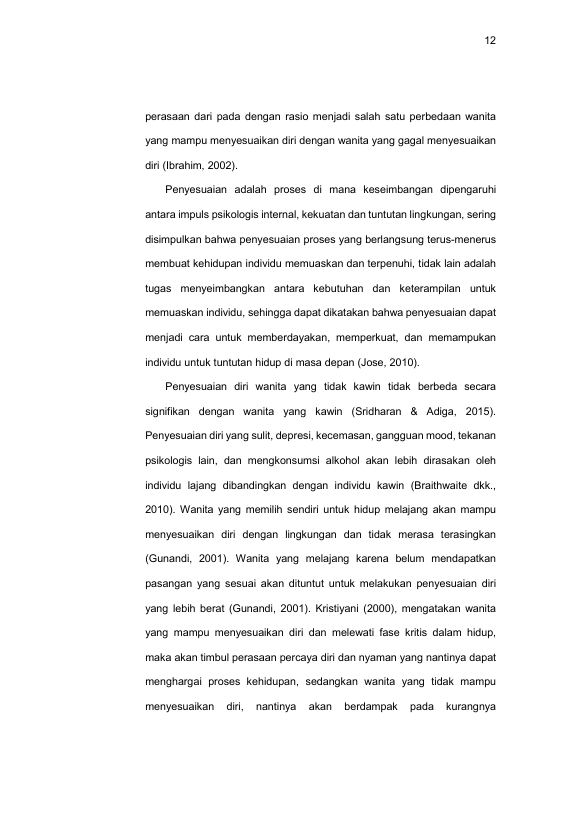 12

perasaan dari pada dengan rasio menjadi salah satu perbedaan wanita yang mampu menyesuaikan diri dengan wanita yang gagal menyesuaikan diri (Ibrahim, 2002).

Penyesuaian adalah proses di mana keseimbangan dipengaruhi antara impuls psikologis internal, kekuatan dan tuntutan lingkungan, sering disimpulkan bahwa penyesuaian proses yang berlangsung terus-menerus membuat kehidupan individu memuaskan dan terpenuhi, tidak lain adalah tugas menyeimbangkan antara kebutuhan dan keterampilan untuk memuaskan individu, sehingga dapat dikatakan bahwa penyesuaian dapat menjadi cara untuk memberdayakan, memperkuat, dan memampukan individu untuk tuntutan hidup di masa depan (Jose, 2010).

Penyesuaian diri wanita yang tidak kawin tidak berbeda secara signifikan dengan wanita yang kawin (Sridharan & Adiga, 2015). Penyesuaian diri yang sulit, depresi, kecemasan, gangguan mood, tekanan psikologis lain, dan mengkonsumsi alkohol akan lebih dirasakan oleh individu lajang dibandingkan dengan individu kawin (Braithwaite dkk., 2010). Wanita yang memilih sendiri untuk hidup melajang akan mampu menyesuaikan diri dengan lingkungan dan tidak merasa terasingkan (Gunandi, 2001). Wanita yang melajang karena belum mendapatkan pasangan yang sesuai akan dituntut untuk melakukan penyesuaian diri yang lebih berat (Gunandi, 2001). Kristiyani (2000), mengatakan wanita yang mampu menyesuaikan diri dan melewati fase kritis dalam hidup, maka akan timbul perasaan percaya diri dan nyaman yang nantinya dapat menghargai proses kehidupan, sedangkan wanita yang tidak mampu menyesuaikan diri, nantinya akan berdampak pada kurangnya